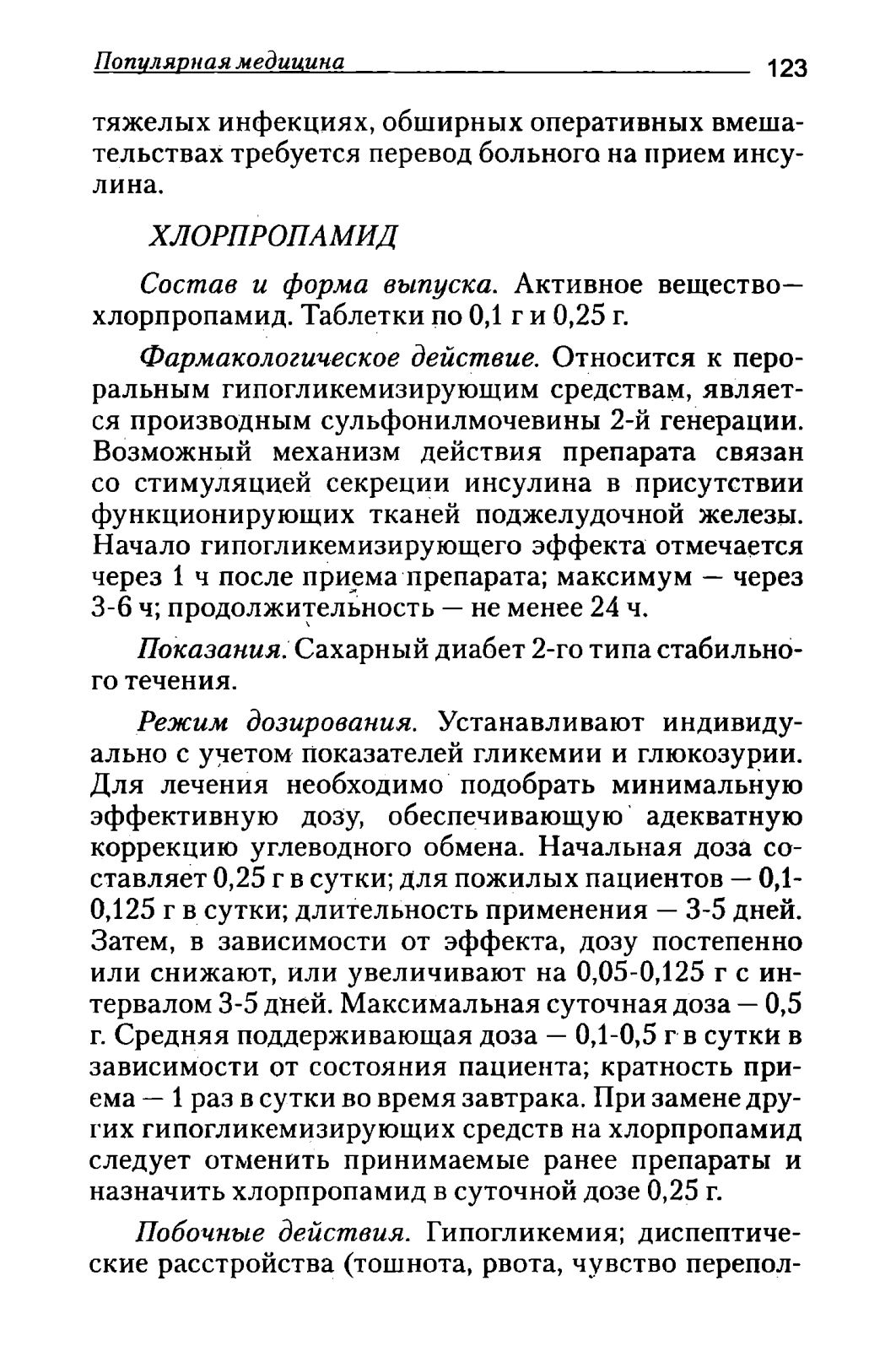 Популярная медицина 123

тяжелых инфекциях, обширных оперативных вмешательствах требуется перевод больного на прием инсулина.

ХЛОРПРОПАМИД

Состав и форма выпуска. Активное вещество— хлорпропамид. Таблетки по 0,1 г и 0,25 г.

Фармакологическое действие. Относится к пероральным гипогликемизирующим средствам, является производным сульфонилмочевины 2-й генерации. Возможный механизм действия препарата связан со стимуляцией секреции инсулина в присутствии функционирующих тканей поджелудочной железы. Начало гипогликемизирующего эффекта отмечается через 1 ч после приема препарата; максимум — через 3-6 ч; продолжительность — не менее 24 ч.

Показания. Сахарный диабет 2-го типа стабильного течения.

Режим дозирования. Устанавливают индивидуально с учетом показателей гликемии и глюкозурии. Для лечения необходимо подобрать минимальную эффективную дозу, обеспечивающую адекватную коррекцию углеводного обмена. Начальная доза составляет 0,25 г в сутки; для пожилых пациентов — 0,1-0,125 г в сутки; длительность применения — 3-5 дней. Затем, в зависимости от эффекта, дозу постепенно или снижают, или увеличивают на 0,05-0,125 г с интервалом 3-5 дней. Максимальная суточная доза — 0,5 г. Средняя поддерживающая доза — 0,1-0,5 г в сутки в зависимости от состояния пациента; кратность приема — 1 раз в сутки во время завтрака. При замене других гипогликемизирующих средств на хлорпропамид следует отменить принимаемые ранее препараты и назначить хлорпропамид в суточной дозе 0,25 г.

Побочные действия. Гипогликемия; диспептические расстройства (тошнота, рвота, чувство перепол-